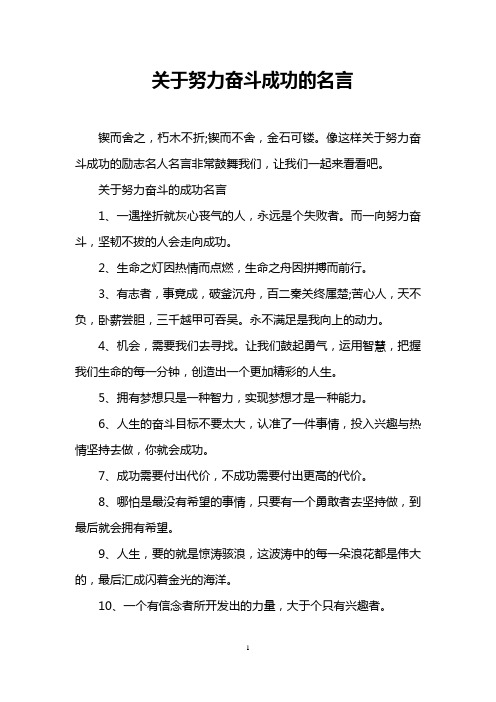 关于努力奋斗成功的名言

锲而舍之，朽木不折;锲而不舍，金石可镂。像这样关于努力奋斗成功的励志名人名言非常鼓舞我们，让我们一起来看看吧。

关于努力奋斗的成功名言

1、一遇挫折就灰心丧气的人，永远是个失败者。而一向努力奋斗，坚韧不拔的人会走向成功。

2、生命之灯因热情而点燃，生命之舟因拼搏而前行。

3、有志者，事竟成，破釜沉舟，百二秦关终属楚;苦心人，天不负，卧薪尝胆，三千越甲可吞吴。永不满足是我向上的动力。

4、机会，需要我们去寻找。让我们鼓起勇气，运用智慧，把握我们生命的每一分钟，创造出一个更加精彩的人生。

5、拥有梦想只是一种智力，实现梦想才是一种能力。

6、人生的奋斗目标不要太大，认准了一件事情，投入兴趣与热情坚持去做，你就会成功。

7、成功需要付出代价，不成功需要付出更高的代价。

8、哪怕是最没有希望的事情，只要有一个勇敢者去坚持做，到最后就会拥有希望。

9、人生，要的就是惊涛骇浪，这波涛中的每一朵浪花都是伟大的，最后汇成闪着金光的海洋。

10、一个有信念者所开发出的力量，大于个只有兴趣者。

1